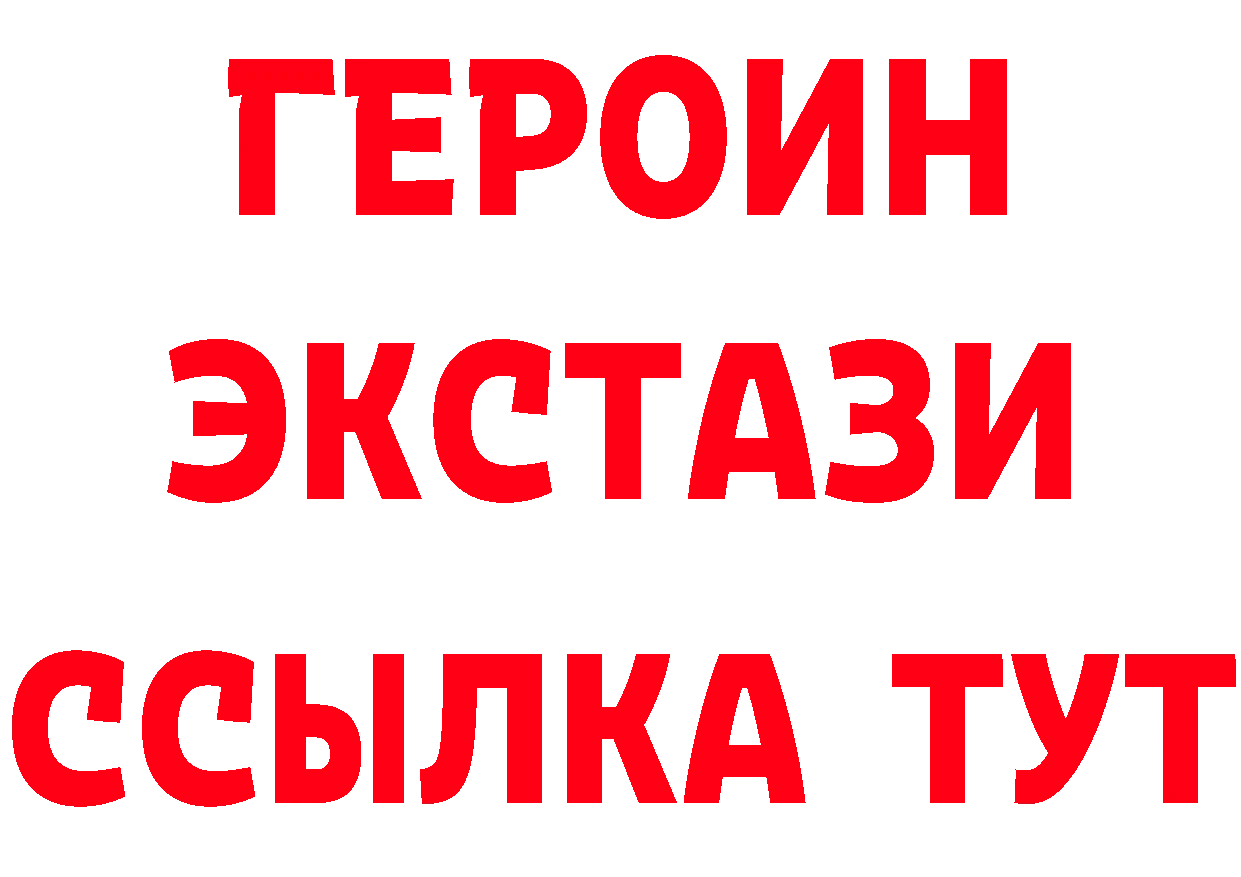 ГЕРОИН
ЭКСТАЗИ
ССЫЛКА ТУТ